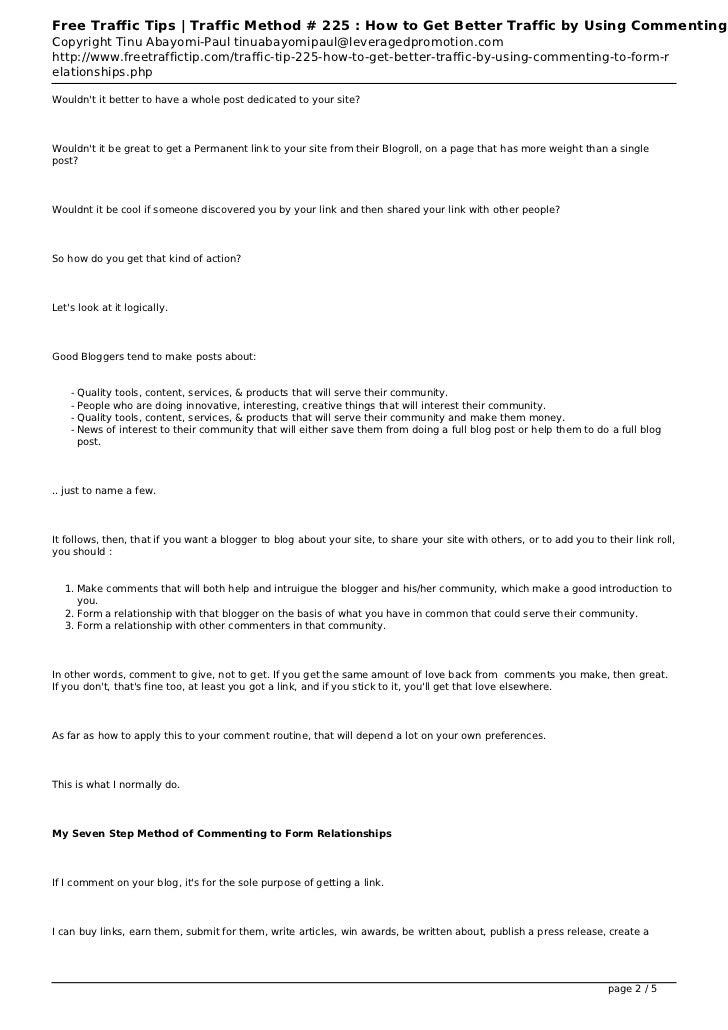 Free Traffic Tips | Traffic Method # 225 : How to Get Better Traffic by Using Commenting
Copyright Tinu Abayomi-Paul tinuabayomipaul@leveragedpromotion.com
http://www.freetraffictip.com/traffic-tip-225-how-to-get-better-traffic-by-using-commenting-to-form-relationships.php

Wouldn't it better to have a whole post dedicated to your site?

Wouldn't it be great to get a Permanent link to your site from their Blogroll, on a page that has more weight than a single post?

Wouldnt it be cool if someone discovered you by your link and then shared your link with other people?

So how do you get that kind of action?

Let's look at it logically.

Good Bloggers tend to make posts about:

- Quality tools, content, services, & products that will serve their community.
- People who are doing innovative, interesting, creative things that will interest their community.
- Quality tools, content, services, & products that will serve their community and make them money.
- News of interest to their community that will either save them from doing a full blog post or help them to do a full blog post.

.. just to name a few.

It follows, then, that if you want a blogger to blog about your site, to share your site with others, or to add you to their link roll, you should :

1. Make comments that will both help and intruigue the blogger and his/her community, which make a good introduction to you.
2. Form a relationship with that blogger on the basis of what you have in common that could serve their community.
3. Form a relationship with other commenters in that community.

In other words, comment to give, not to get. If you get the same amount of love back from comments you make, then great. If you don't, that's fine too, at least you got a link, and if you stick to it, you'll get that love elsewhere.

As far as how to apply this to your comment routine, that will depend a lot on your own preferences.

This is what I normally do.

My Seven Step Method of Commenting to Form Relationships

If I comment on your blog, it's for the sole purpose of getting a link.

I can buy links, earn them, submit for them, write articles, win awards, be written about, publish a press release, create a

page 2 / 5